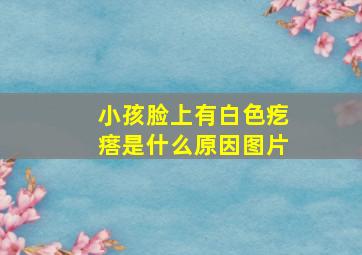 小孩脸上有白色疙瘩是什么原因图片